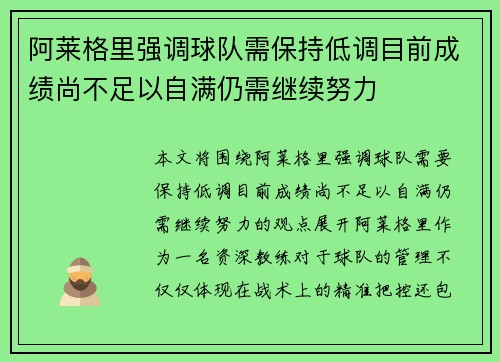 阿莱格里强调球队需保持低调目前成绩尚不足以自满仍需继续努力

本文将围绕阿莱格里强调球队需要保持低调目前成绩尚不足以自满仍需继续努力的观点展开阿莱格里作为一名资深教练对于球队的管理不仅仅体现在战术上的精准把控还包